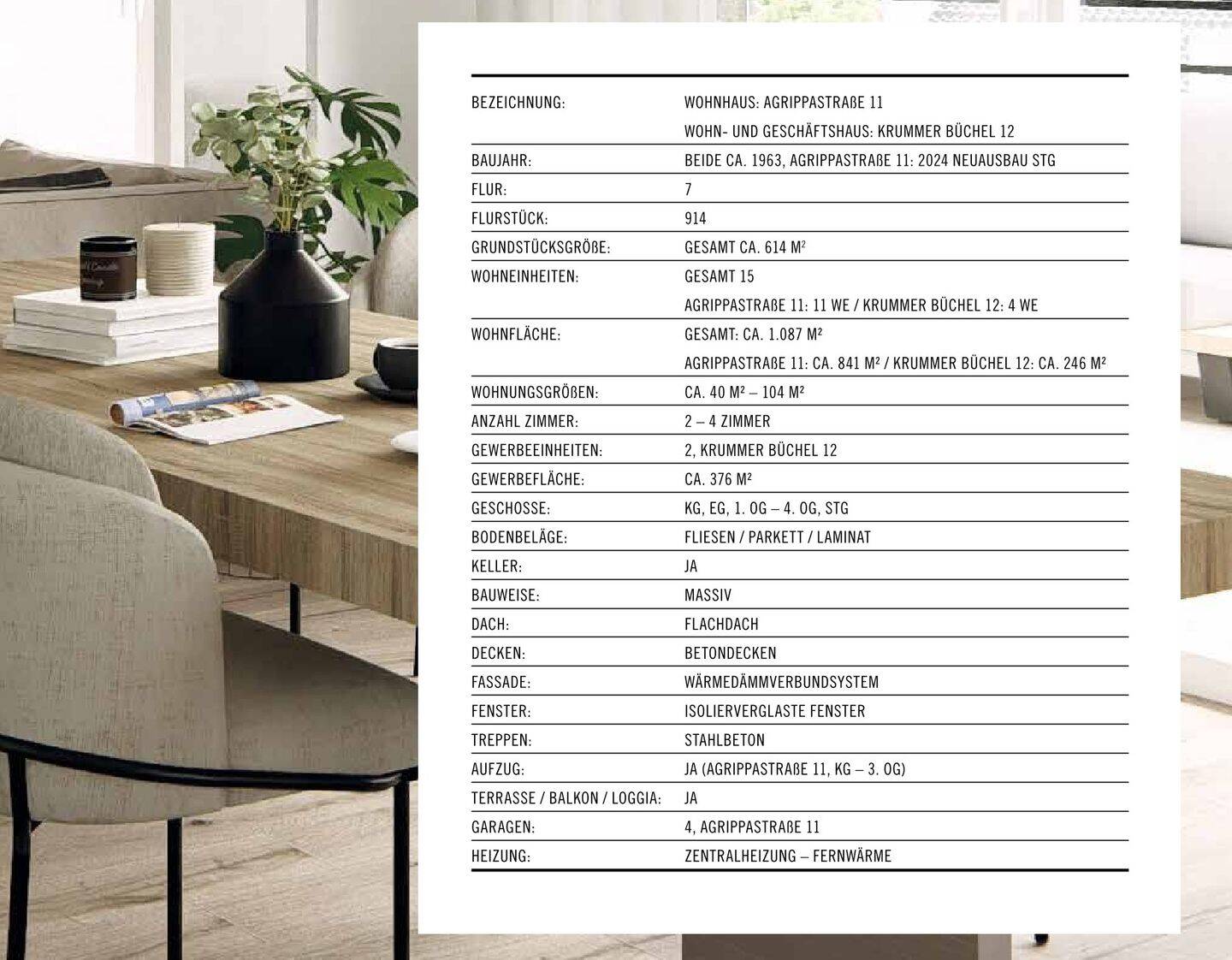 BEZEICHNUNG:
WOHNHAUS: AGRIPPASTRAßE 11
WOHN- UND GESCHÄFTSHAUS: KRUMMER BÜCHEL 12

BAUJAHR:
BEIDE CA. 1963, AGRIPPASTRAßE 11: 2024 NEUAUSBAU STG

FLUR:
7

FLURSTÜCK:
914

GRUNDSTÜCKSGRÖßE:
GESAMT CA. 614 M²

WOHNEINHEITEN:
GESAMT 15
AGRIPPASTRAßE 11: 11 WE / KRUMMER BÜCHEL 12: 4 WE

WOHNFLÄCHE:
GESAMT: CA. 1.087 M²
AGRIPPASTRAßE 11: CA. 841 M² / KRUMMER BÜCHEL 12: CA. 246 M²

WOHNUNGSGRÖßEN:
CA. 40 M² – 104 M²

ANZAHL ZIMMER:
2 – 4 ZIMMER

GEWERBEEINHEITEN:
2, KRUMMER BÜCHEL 12

GEWERBEFLÄCHE:
CA. 376 M²

GESCHOSSE:
KG, EG, 1. OG – 4. OG, STG

BODENBELÄGE:
FLIESEN / PARKETT / LAMINAT

KELLER:
JA

BAUWEISE:
MASSIV

DACH:
FLACHDACH

DECKEN:
BETONDECKEN

FASSADE:
WÄRMEDÄMMVERBUNDSYSTEM

FENSTER:
ISOLIERVERGLASTE FENSTER

TREPPEN:
STAHLBETON

AUFZUG:
JA (AGRIPPASTRAßE 11, KG – 3. OG)

TERRASSE / BALKON / LOGGIA:
JA

GARAGEN:
4, AGRIPPASTRAßE 11

HEIZUNG:
ZENTRALHEIZUNG – FERNWÄRME